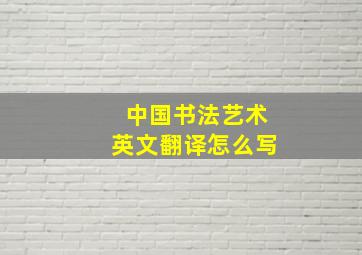 中国书法艺术
英文翻译怎么写